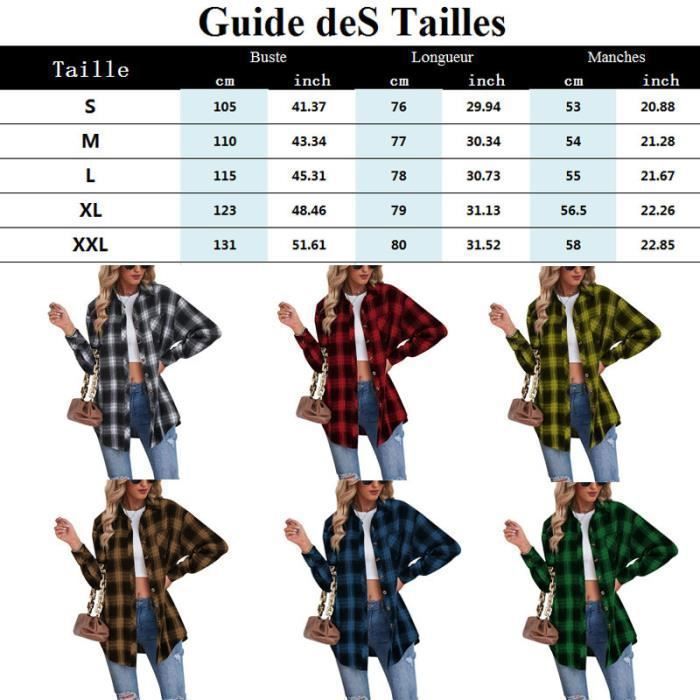 Guide deS Tailles

| Taille | Buste cm | Buste inch | Longueur cm | Longueur inch | Manches cm | Manches inch |
|---|---|---|---|---|---|---|
| S | 105 | 41.37 | 76 | 29.94 | 53 | 20.88 |
| M | 110 | 43.34 | 77 | 30.34 | 54 | 21.28 |
| L | 115 | 45.31 | 78 | 30.73 | 55 | 21.67 |
| XL | 123 | 48.46 | 79 | 31.13 | 56.5 | 22.26 |
| XXL | 131 | 51.61 | 80 | 31.52 | 58 | 22.85 |